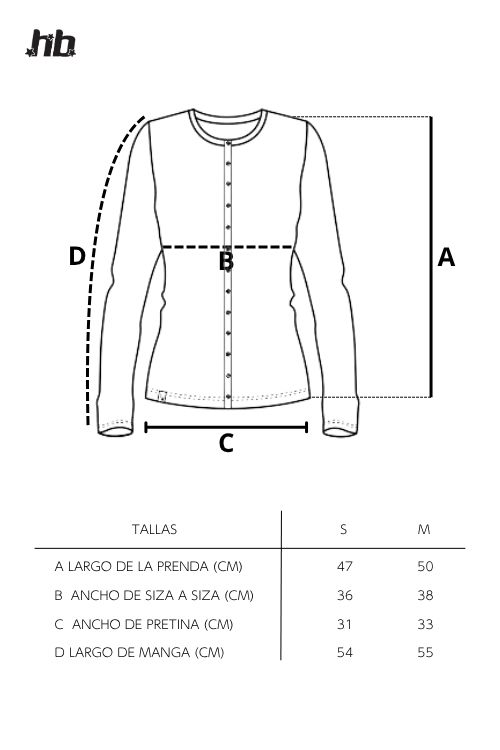 hb

D

B

A

C

| TALLAS | S | M |
|---|---|---|
| A LARGO DE LA PRENDA (CM) | 47 | 50 |
| B ANCHO DE SIZA A SIZA (CM) | 36 | 38 |
| C ANCHO DE PRETINA (CM) | 31 | 33 |
| D LARGO DE MANGA (CM) | 54 | 55 |